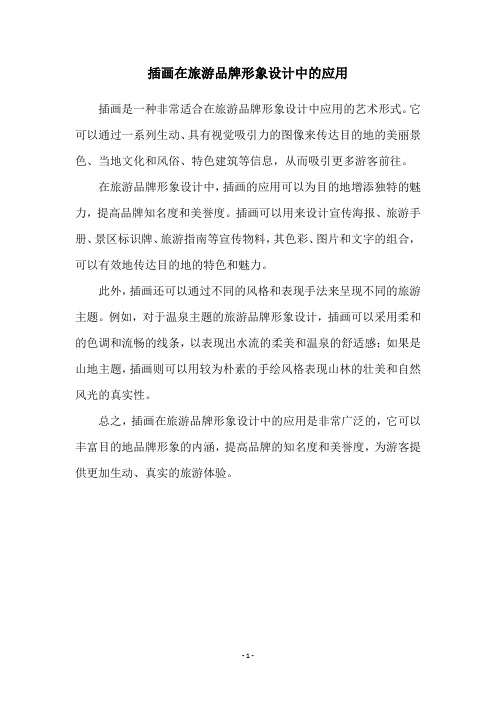 插画在旅游品牌形象设计中的应用

插画是一种非常适合在旅游品牌形象设计中应用的艺术形式。它可以通过一系列生动、具有视觉吸引力的图像来传达目的地的美丽景色、当地文化和风俗、特色建筑等信息，从而吸引更多游客前往。

在旅游品牌形象设计中，插画的应用可以为目的地增添独特的魅力，提高品牌知名度和美誉度。插画可以用来设计宣传海报、旅游手册、景区标识牌、旅游指南等宣传物料，其色彩、图片和文字的组合，可以有效地传达目的地的特色和魅力。

此外，插画还可以通过不同的风格和表现手法来呈现不同的旅游主题。例如，对于温泉主题的旅游品牌形象设计，插画可以采用柔和的色调和流畅的线条，以表现出水流的柔美和温泉的舒适感；如果是山地主题，插画则可以用较为朴素的手绘风格表现山林的壮美和自然风光的真实性。

总之，插画在旅游品牌形象设计中的应用是非常广泛的，它可以丰富目的地品牌形象的内涵，提高品牌的知名度和美誉度，为游客提供更加生动、真实的旅游体验。

- 1 -